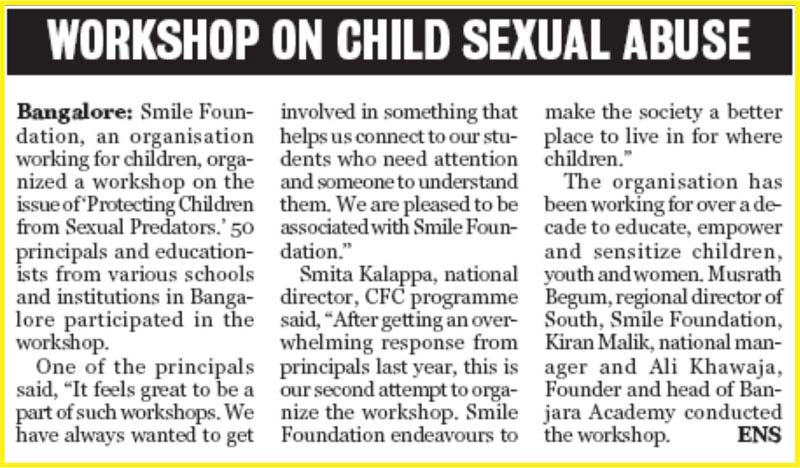 WORKSHOP ON CHILD SEXUAL ABUSE

Bangalore: Smile Foundation, an organisation working for children, organized a workshop on the issue of 'Protecting Children from Sexual Predators.' 50 principals and educationists from various schools and institutions in Bangalore participated in the workshop.

One of the principals said, "It feels great to be a part of such workshops. We have always wanted to get involved in something that helps us connect to our students who need attention and someone to understand them. We are pleased to be associated with Smile Foundation."

Smita Kalappa, national director, CFC programme said, "After getting an overwhelming response from principals last year, this is our second attempt to organize the workshop. Smile Foundation endeavours to make the society a better place to live in for where children."

The organisation has been working for over a decade to educate, empower and sensitize children, youth and women. Musrath Begum, regional director of South, Smile Foundation, Kiran Malik, national manager and Ali Khawaja, Founder and head of Banjara Academy conducted the workshop. ENS